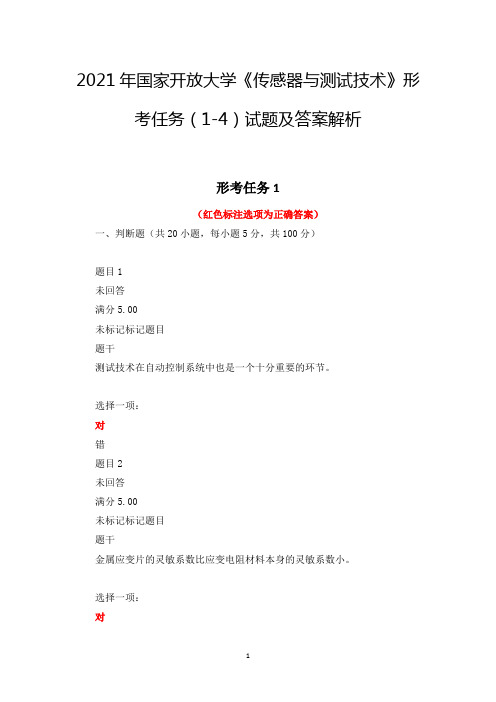 2021年国家开放大学《传感器与测试技术》形考任务（1-4）试题及答案解析

形考任务1

（红色标注选项为正确答案）

一、判断题（共20小题，每小题5分，共100分）

题目1
未回答
满分5.00
未标记标记题目
题干
测试技术在自动控制系统中也是一个十分重要的环节。

选择一项：
对
错
题目2
未回答
满分5.00
未标记标记题目
题干
金属应变片的灵敏系数比应变电阻材料本身的灵敏系数小。

选择一项：
对

1